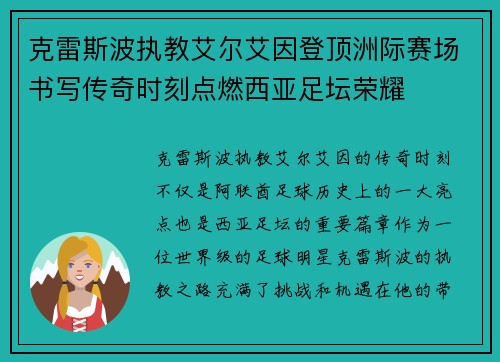 克雷斯波执教艾尔艾因登顶洲际赛场书写传奇时刻点燃西亚足坛荣耀

克雷斯波执教艾尔艾因的传奇时刻不仅是阿联酋足球历史上的一大亮点也是西亚足坛的重要篇章作为一位世界级的足球明星克雷斯波的执教之路充满了挑战和机遇在他的带